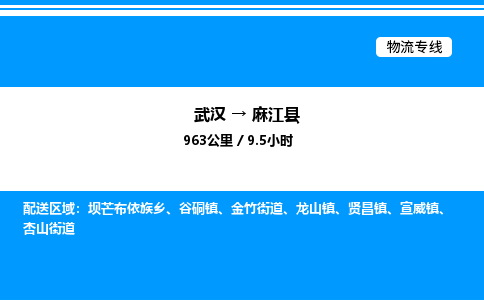 物流专线

武汉 → 麻江县
963公里 / 9.5小时

配送区域：坝芒布依族乡、谷硐镇、金竹街道、龙山镇、贤昌镇、宣威镇、杏山街道